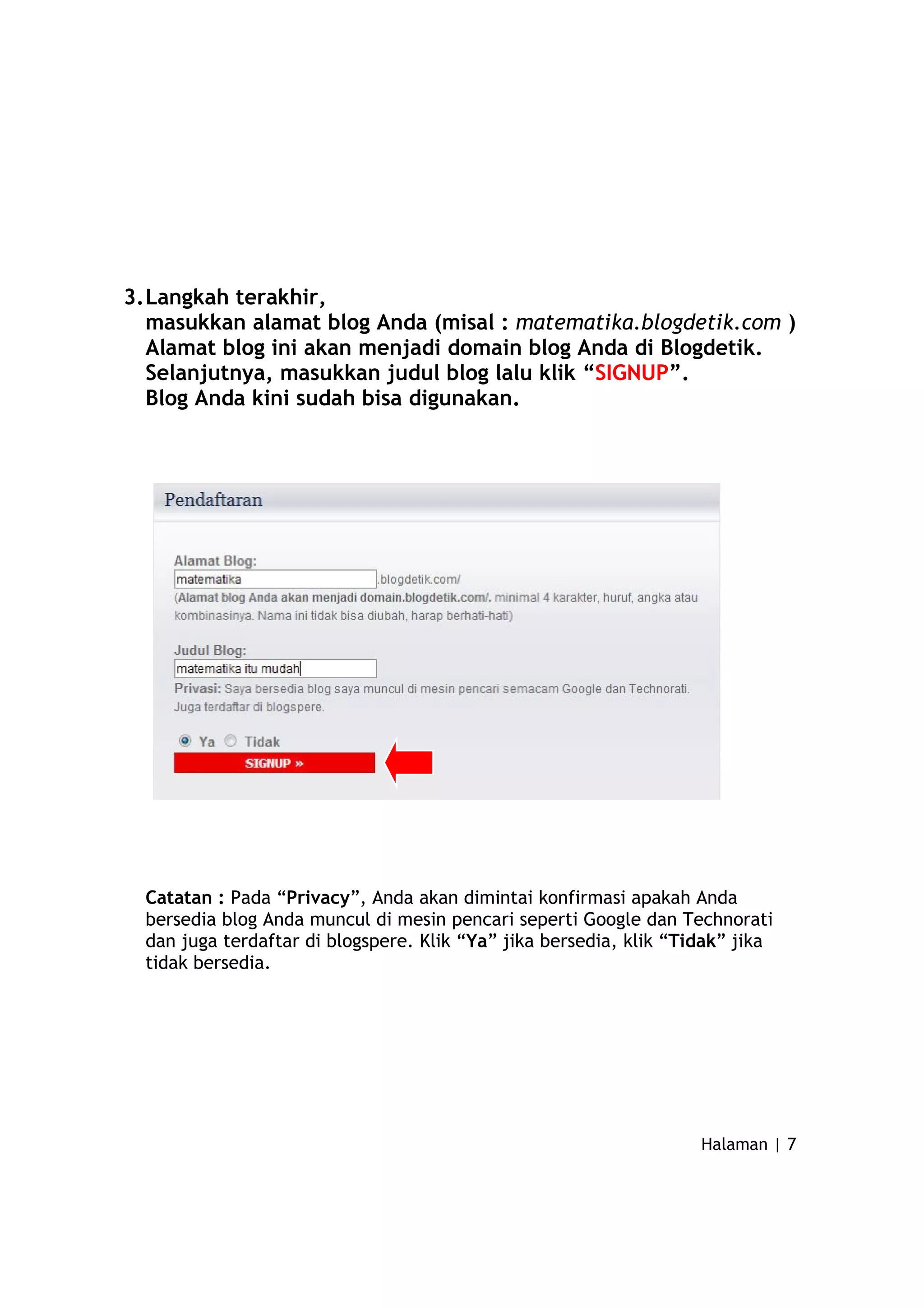 3. Langkah terakhir,
masukkan alamat blog Anda (misal : matematika.blogdetik.com )
Alamat blog ini akan menjadi domain blog Anda di Blogdetik.
Selanjutnya, masukkan judul blog lalu klik “SIGNUP”.
Blog Anda kini sudah bisa digunakan.

Pendaftaran

Alamat Blog:
matematika .blogdetik.com/
(Alamat blog Anda akan menjadi domain.blogdetik.com/. minimal 4 karakter, huruf, angka atau kombinasinya. Nama ini tidak bisa diubah, harap berhati-hati)

Judul Blog:
matematika itu mudah
Privasi: Saya bersedia blog saya muncul di mesin pencari semacam Google dan Technorati. Juga terdaftar di blogspere.

Ya Tidak
SIGNUP »

Catatan : Pada “Privacy”, Anda akan dimintai konfirmasi apakah Anda bersedia blog Anda muncul di mesin pencari seperti Google dan Technorati dan juga terdaftar di blogspere. Klik “Ya” jika bersedia, klik “Tidak” jika tidak bersedia.

Halaman | 7